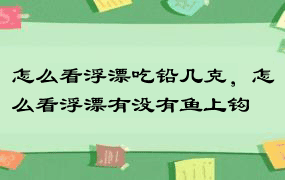 怎么看浮漂吃铅几克，怎么看浮漂有没有鱼上钩